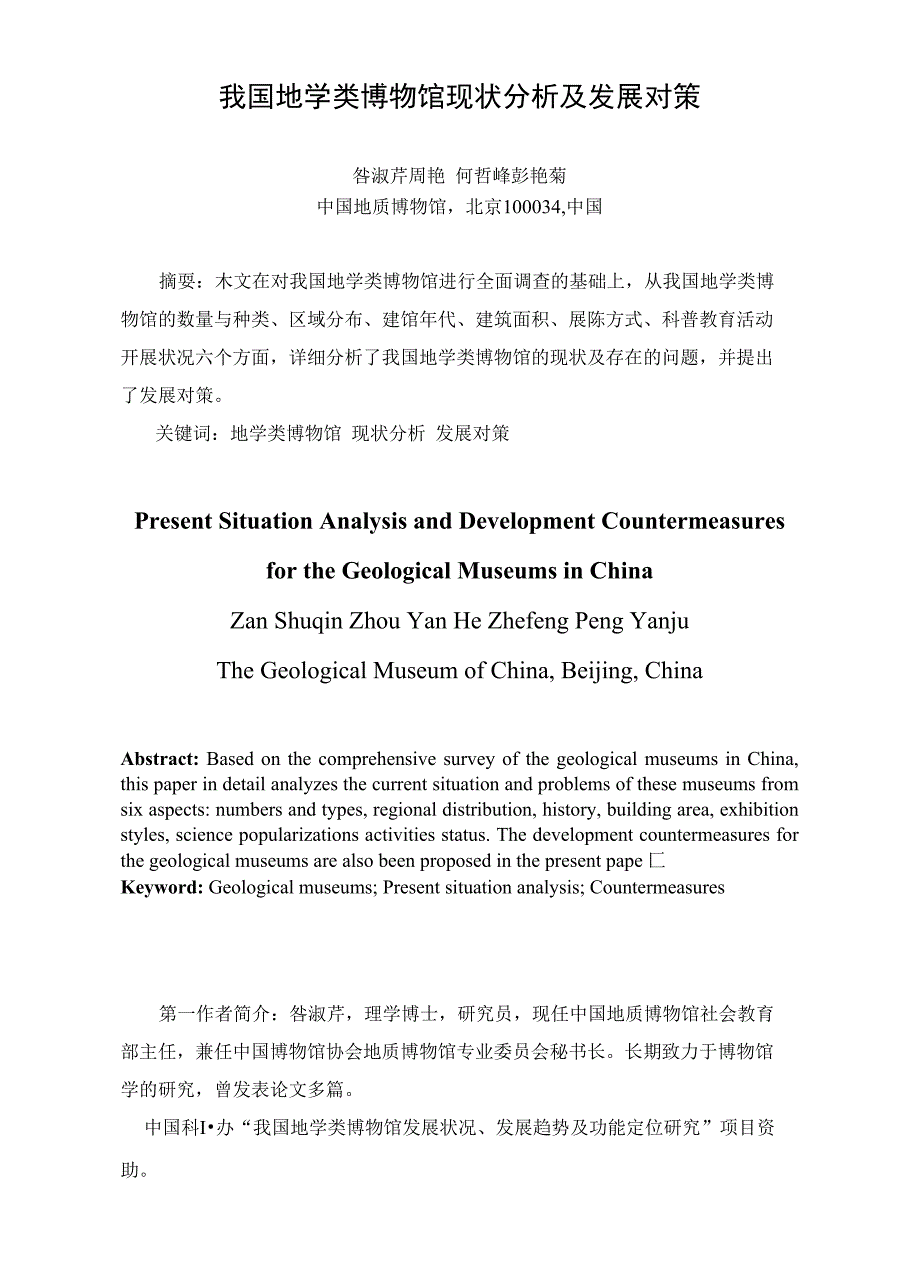 我国地学类博物馆现状分析及发展对策

昝淑芹周艳 何哲峰彭艳菊
中国地质博物馆，北京100034,中国

摘要：木文在对我国地学类博物馆进行全面调查的基础上，从我国地学类博物馆的数量与种类、区域分布、建馆年代、建筑面积、展陈方式、科普教育活动开展状况六个方面，详细分析了我国地学类博物馆的现状及存在的问题，并提出了发展对策。

关键词：地学类博物馆 现状分析 发展对策

Present Situation Analysis and Development Countermeasures for the Geological Museums in China

Zan Shuqin Zhou Yan He Zhefeng Peng Yanju

The Geological Museum of China, Beijing, China

Abstract: Based on the comprehensive survey of the geological museums in China, this paper in detail analyzes the current situation and problems of these museums from six aspects: numbers and types, regional distribution, history, building area, exhibition styles, science popularizations activities status. The development countermeasures for the geological museums are also been proposed in the present pape 匚
Keyword: Geological museums; Present situation analysis; Countermeasures

第一作者简介：昝淑芹，理学博士，研究员，现任中国地质博物馆社会教育部主任，兼任中国博物馆协会地质博物馆专业委员会秘书长。长期致力于博物馆学的研究，曾发表论文多篇。

中国科I•办“我国地学类博物馆发展状况、发展趋势及功能定位研究”项目资助。